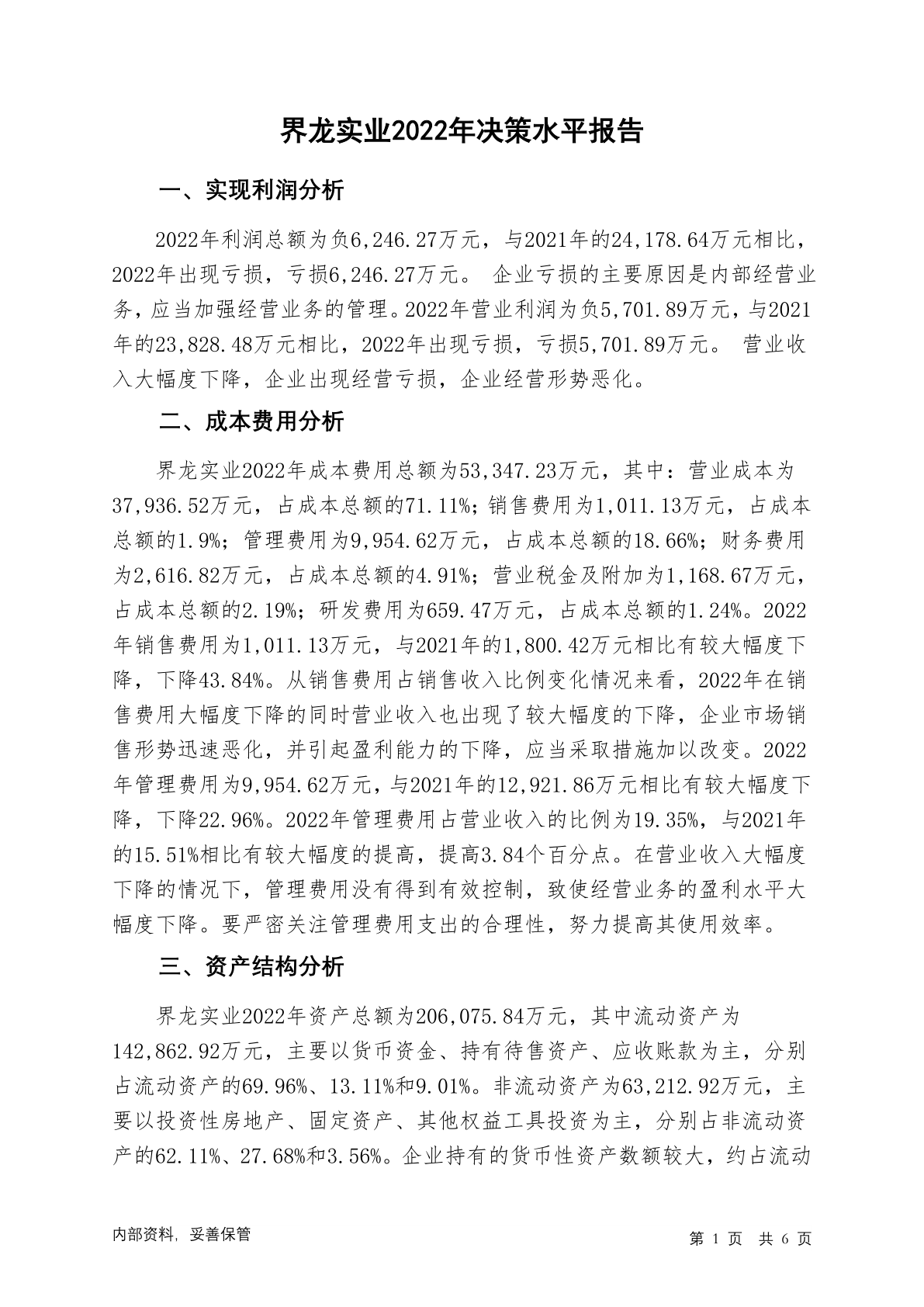 界龙实业2022年决策水平报告

一、实现利润分析

2022年利润总额为负6,246.27万元，与2021年的24,178.64万元相比，2022年出现亏损，亏损6,246.27万元。 企业亏损的主要原因是内部经营业务，应当加强经营业务的管理。2022年营业利润为负5,701.89万元，与2021年的23,828.48万元相比，2022年出现亏损，亏损5,701.89万元。 营业收入大幅度下降，企业出现经营亏损，企业经营形势恶化。

二、成本费用分析

界龙实业2022年成本费用总额为53,347.23万元，其中：营业成本为37,936.52万元，占成本总额的71.11%；销售费用为1,011.13万元，占成本总额的1.9%；管理费用为9,954.62万元，占成本总额的18.66%；财务费用为2,616.82万元，占成本总额的4.91%；营业税金及附加为1,168.67万元，占成本总额的2.19%；研发费用为659.47万元，占成本总额的1.24%。2022年销售费用为1,011.13万元，与2021年的1,800.42万元相比有较大幅度下降，下降43.84%。从销售费用占销售收入比例变化情况来看，2022年在销售费用大幅度下降的同时营业收入也出现了较大幅度的下降，企业市场销售形势迅速恶化，并引起盈利能力的下降，应当采取措施加以改变。2022年管理费用为9,954.62万元，与2021年的12,921.86万元相比有较大幅度下降，下降22.96%。2022年管理费用占营业收入的比例为19.35%，与2021年的15.51%相比有较大幅度的提高，提高3.84个百分点。在营业收入大幅度下降的情况下，管理费用没有得到有效控制，致使经营业务的盈利水平大幅度下降。要严密关注管理费用支出的合理性，努力提高其使用效率。

三、资产结构分析

界龙实业2022年资产总额为206,075.84万元，其中流动资产为142,862.92万元，主要以货币资金、持有待售资产、应收账款为主，分别占流动资产的69.96%、13.11%和9.01%。非流动资产为63,212.92万元，主要以投资性房地产、固定资产、其他权益工具投资为主，分别占非流动资产的62.11%、27.68%和3.56%。企业持有的货币性资产数额较大，约占流动

内部资料，妥善保管 第 1 页 共 6 页